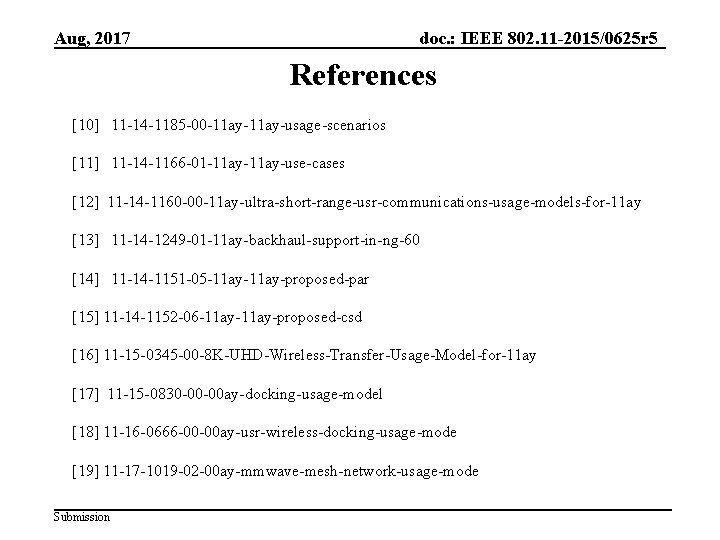 Aug, 2017

doc.: IEEE 802.11-2015/0625r5

References

[10] 11-14-1185-00-11ay-11ay-usage-scenarios

[11] 11-14-1166-01-11ay-11ay-use-cases

[12] 11-14-1160-00-11ay-ultra-short-range-usr-communications-usage-models-for-11ay

[13] 11-14-1249-01-11ay-backhaul-support-in-ng-60

[14] 11-14-1151-05-11ay-11ay-proposed-par

[15] 11-14-1152-06-11ay-11ay-proposed-csd

[16] 11-15-0345-00-8K-UHD-Wireless-Transfer-Usage-Model-for-11ay

[17] 11-15-0830-00-00ay-docking-usage-model

[18] 11-16-0666-00-00ay-usr-wireless-docking-usage-mode

[19] 11-17-1019-02-00ay-mmwave-mesh-network-usage-mode

Submission